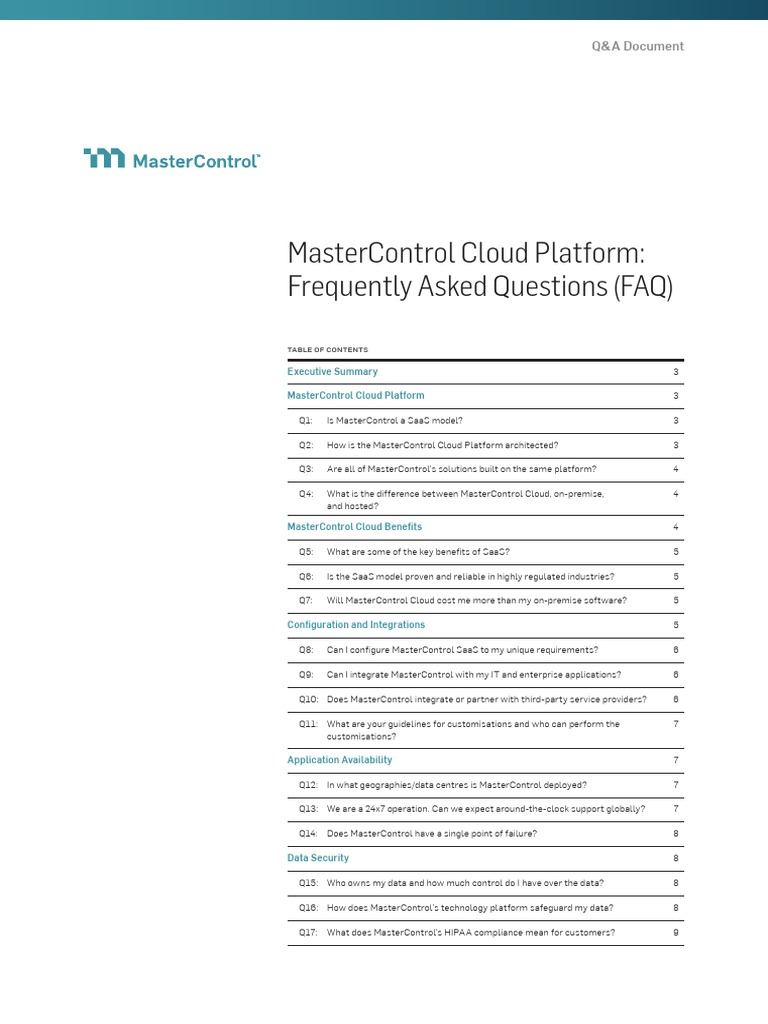 Q&A Document

MasterControl™

MasterControl Cloud Platform: Frequently Asked Questions (FAQ)

TABLE OF CONTENTS

| | | |
|---|---|---|
| Executive Summary | | 3 |
| MasterControl Cloud Platform | | 3 |
| Q1: | Is MasterControl a SaaS model? | 3 |
| Q2: | How is the MasterControl Cloud Platform architected? | 3 |
| Q3: | Are all of MasterControl's solutions built on the same platform? | 4 |
| Q4: | What is the difference between MasterControl Cloud, on-premise, and hosted? | 4 |
| MasterControl Cloud Benefits | | 4 |
| Q5: | What are some of the key benefits of SaaS? | 5 |
| Q6: | Is the SaaS model proven and reliable in highly regulated industries? | 5 |
| Q7: | Will MasterControl Cloud cost me more than my on-premise software? | 5 |
| Configuration and Integrations | | 5 |
| Q8: | Can I configure MasterControl SaaS to my unique requirements? | 6 |
| Q9: | Can I integrate MasterControl with my IT and enterprise applications? | 6 |
| Q10: | Does MasterControl integrate or partner with third-party service providers? | 6 |
| Q11: | What are your guidelines for customisations and who can perform the customisations? | 7 |
| Application Availability | | 7 |
| Q12: | In what geographies/data centres is MasterControl deployed? | 7 |
| Q13: | We are a 24x7 operation. Can we expect around-the-clock support globally? | 7 |
| Q14: | Does MasterControl have a single point of failure? | 8 |
| Data Security | | 8 |
| Q15: | Who owns my data and how much control do I have over the data? | 8 |
| Q16: | How does MasterControl's technology platform safeguard my data? | 8 |
| Q17: | What does MasterControl's HIPAA compliance mean for customers? | 9 |